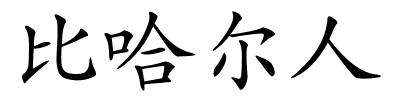 比哈尔人